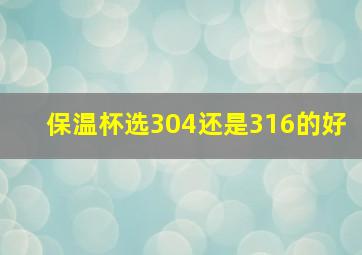 保温杯选304还是316的好